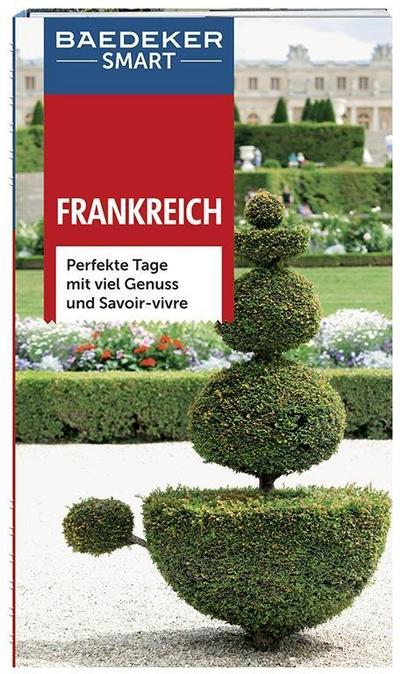 BAEDEKER
SMART

FRANKREICH

Perfekte Tage mit viel Genuss und Savoir-vivre